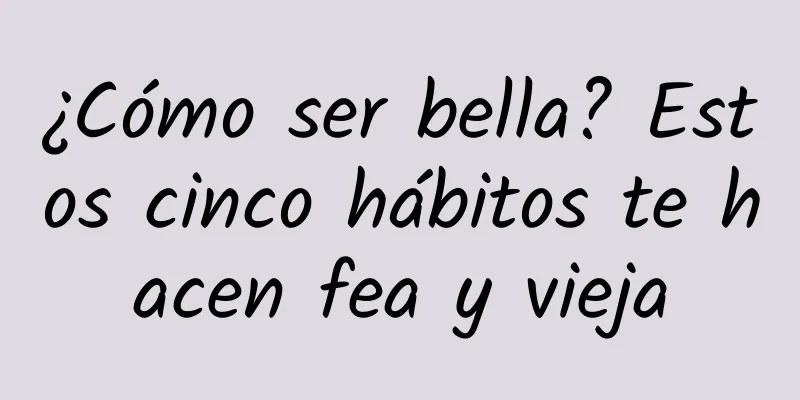 ¿Cómo ser bella? Estos cinco hábitos te hacen fea y vieja